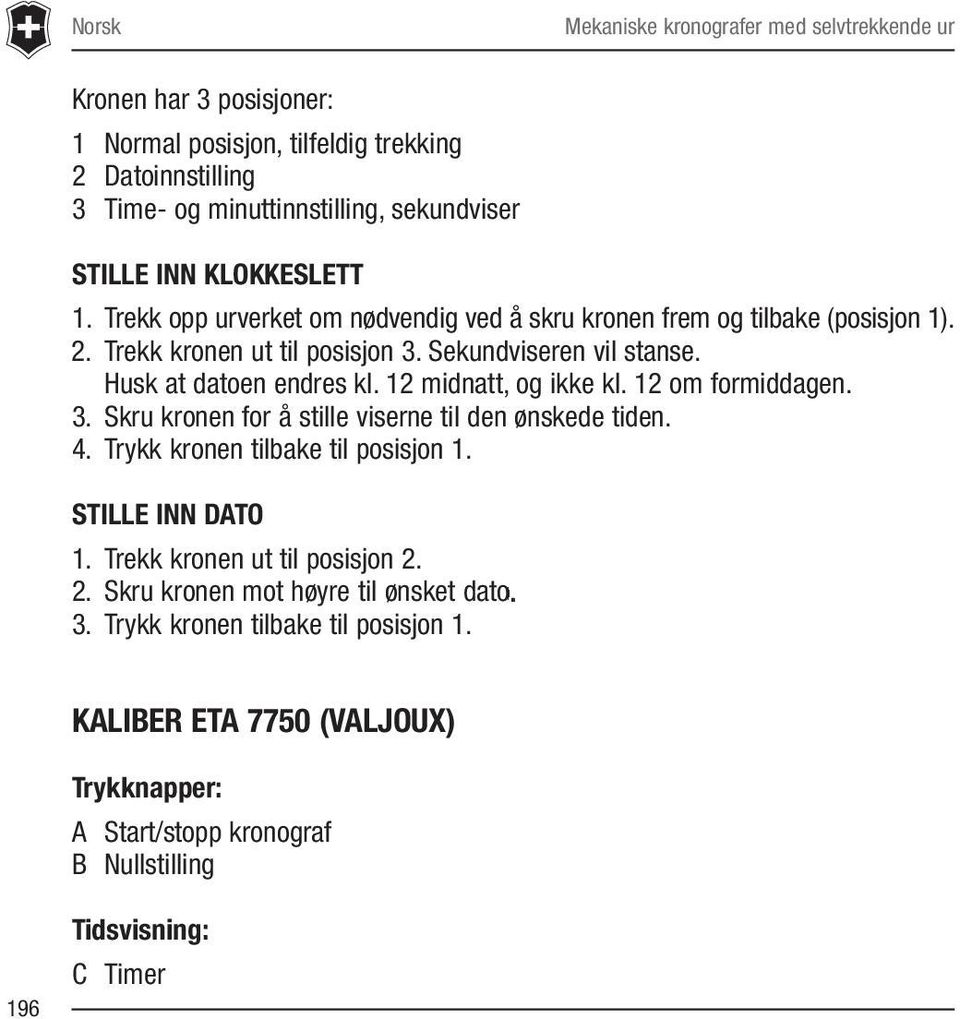 Norsk

Mekaniske kronografer med selvtrekkende ur

Kronen har 3 posisjoner:

1 Normal posisjon, tilfeldig trekking
2 Datoinnstilling
3 Time- og minuttinnstilling, sekundviser

STILLE INN KLOKKESLETT

1. Trekk opp urverket om nødvendig ved å skru kronen frem og tilbake (posisjon 1).
2. Trekk kronen ut til posisjon 3. Sekundviseren vil stanse. Husk at datoen endres kl. 12 midnatt, og ikke kl. 12 om formiddagen.
3. Skru kronen for å stille viserne til den ønskede tiden.
4. Trykk kronen tilbake til posisjon 1.

STILLE INN DATO

1. Trekk kronen ut til posisjon 2.
2. Skru kronen mot høyre til ønsket dato.
3. Trykk kronen tilbake til posisjon 1.

KALIBER ETA 7750 (VALJOUX)

Trykknapper:

A Start/stopp kronograf
B Nullstilling

Tidsvisning:

C Timer

196